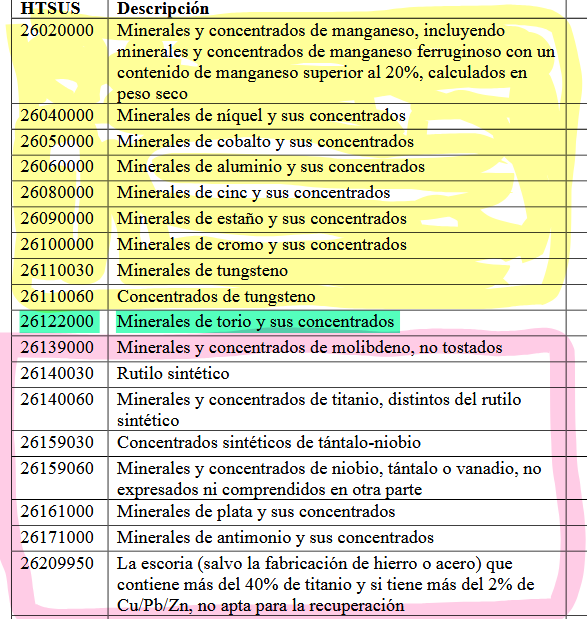 | HTSUS | Descripción |
|---|---|
| 26020000 | Minerales y concentrados de manganeso, incluyendo minerales y concentrados de manganeso ferruginoso con un contenido de manganeso superior al 20%, calculados en peso seco |
| 26040000 | Minerales de níquel y sus concentrados |
| 26050000 | Minerales de cobalto y sus concentrados |
| 26060000 | Minerales de aluminio y sus concentrados |
| 26080000 | Minerales de cinc y sus concentrados |
| 26090000 | Minerales de estaño y sus concentrados |
| 26100000 | Minerales de cromo y sus concentrados |
| 26110030 | Minerales de tungsteno |
| 26110060 | Concentrados de tungsteno |
| 26122000 | Minerales de torio y sus concentrados |
| 26139000 | Minerales y concentrados de molibdeno, no tostados |
| 26140030 | Rutilo sintético |
| 26140060 | Minerales y concentrados de titanio, distintos del rutilo sintético |
| 26159030 | Concentrados sintéticos de tántalo-niobio |
| 26159060 | Minerales y concentrados de niobio, tántalo o vanadio, no expresados ni comprendidos en otra parte |
| 26161000 | Minerales de plata y sus concentrados |
| 26171000 | Minerales de antimonio y sus concentrados |
| 26209950 | La escoria (salvo la fabricación de hierro o acero) que contiene más del 40% de titanio y si tiene más del 2% de Cu/Pb/Zn, no apta para la recuperación |